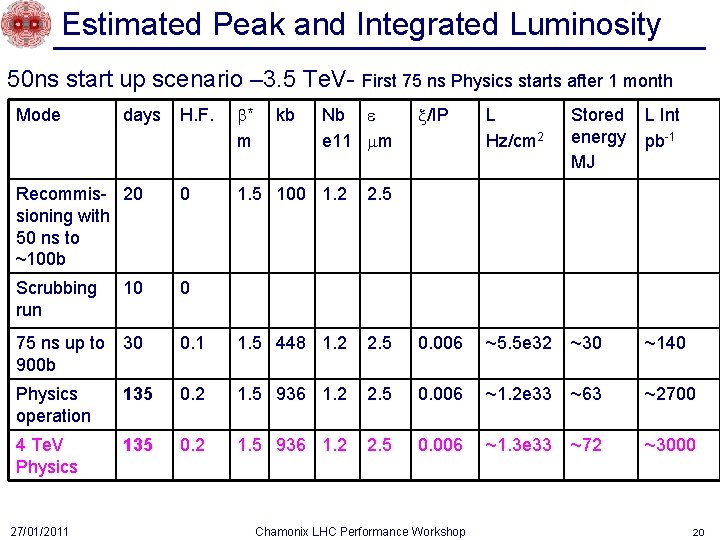 Estimated Peak and Integrated Luminosity

50ns start up scenario –3.5 TeV- First 75 ns Physics starts after 1 month

| Mode | days | H.F. | $\beta^*$ m | kb | Nb e11 | $\varepsilon$ $\mu$m | $\xi$/IP | L Hz/cm$^2$ | Stored energy MJ | L Int pb$^{-1}$ |
|---|---|---|---|---|---|---|---|---|---|---|
| Recommissioning with 50 ns to ~100b | 20 | 0 | 1.5 | 100 | 1.2 | 2.5 | | | | |
| Scrubbing run | 10 | 0 | | | | | | | | |
| 75 ns up to 900b | 30 | 0.1 | 1.5 | 448 | 1.2 | 2.5 | 0.006 | ~5.5e32 | ~30 | ~140 |
| Physics operation | 135 | 0.2 | 1.5 | 936 | 1.2 | 2.5 | 0.006 | ~1.2e33 | ~63 | ~2700 |
| 4 TeV Physics | 135 | 0.2 | 1.5 | 936 | 1.2 | 2.5 | 0.006 | ~1.3e33 | ~72 | ~3000 |

27/01/2011 Chamonix LHC Performance Workshop 20